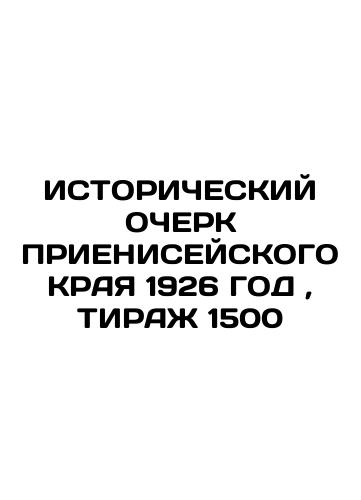 ИСТОРИЧЕСКИЙ ОЧЕРК ПРИЕНИСЕЙСКОГО КРАЯ 1926 ГОД , ТИРАЖ 1500